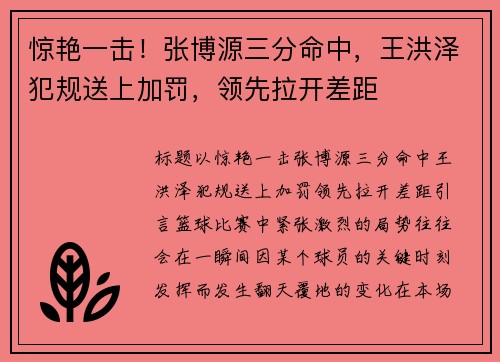 惊艳一击！张博源三分命中，王洪泽犯规送上加罚，领先拉开差距

标题以惊艳一击张博源三分命中王洪泽犯规送上加罚领先拉开差距引言篮球比赛中紧张激烈的局势往往会在一瞬间因某个球员的关键时刻发挥而发生翻天覆地的变化在本场